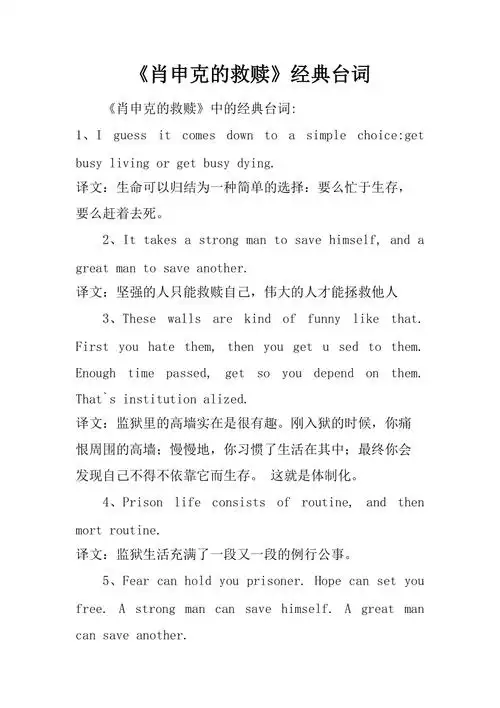 《肖申克的救赎》经典台词

《肖申克的救赎》中的经典台词:

1、I guess it comes down to a simple choice:get busy living or get busy dying.
译文：生命可以归结为一种简单的选择：要么忙于生存，要么赶着去死。

2、It takes a strong man to save himself, and a great man to save another.
译文：坚强的人只能救赎自己，伟大的人才能拯救他人

3、These walls are kind of funny like that. First you hate them, then you get u sed to them. Enough time passed, get so you depend on them. That`s institution alized.
译文：监狱里的高墙实在是很有趣。刚入狱的时候，你痛恨周围的高墙；慢慢地，你习惯了生活在其中；最终你会发现自己不得不依靠它而生存。 这就是体制化。

4、Prison life consists of routine, and then mort routine.
译文：监狱生活充满了一段又一段的例行公事。

5、Fear can hold you prisoner. Hope can set you free. A strong man can save himself. A great man can save another.